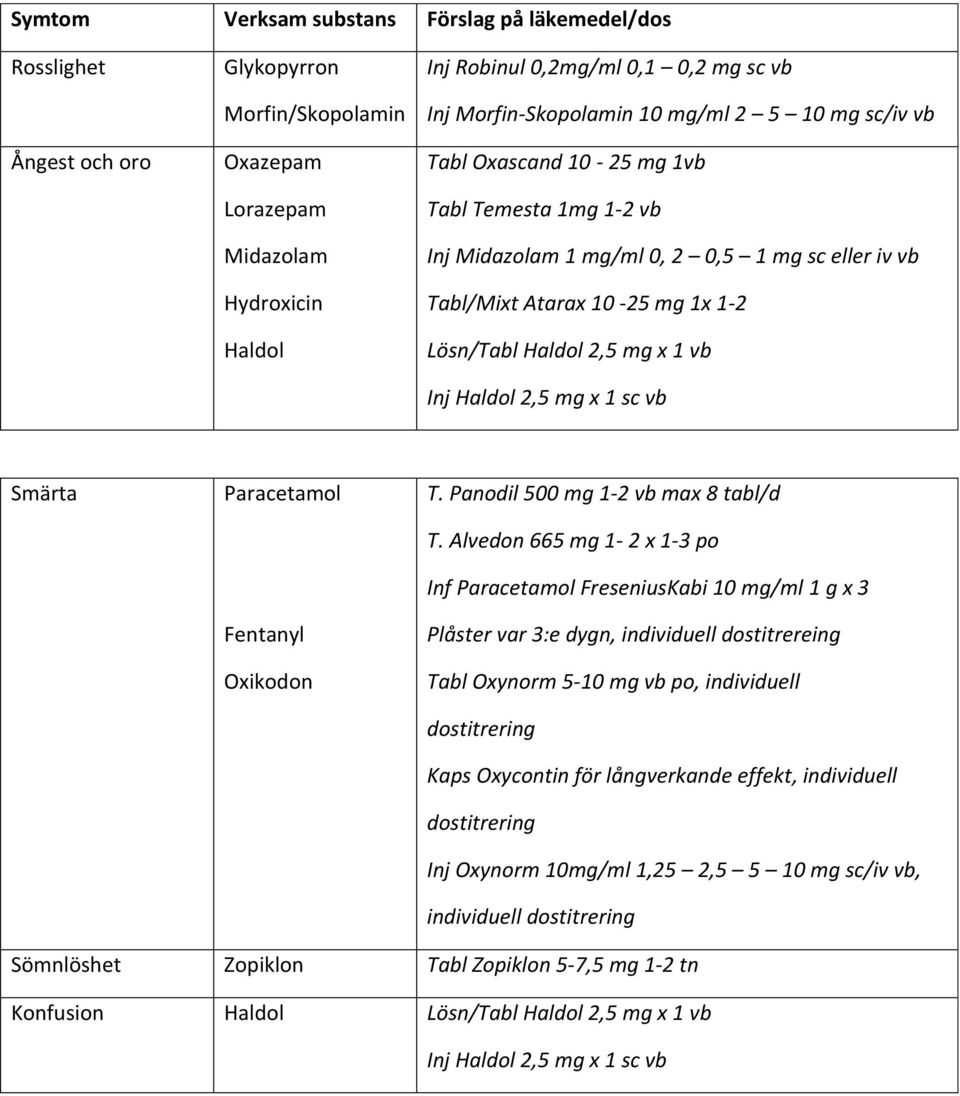 | Symtom | Verksam substans | Förslag på läkemedel/dos |
|---|---|---|
| Rosslighet | Glykopyrron | Inj Robinul 0,2mg/ml 0,1 – 0,2 mg sc vb |
| | Morfin/Skopolamin | Inj Morfin-Skopolamin 10 mg/ml 2 – 5 – 10 mg sc/iv vb |
| Ångest och oro | Oxazepam | Tabl Oxascand 10 - 25 mg 1vb |
| | Lorazepam | Tabl Temesta 1mg 1-2 vb |
| | Midazolam | Inj Midazolam 1 mg/ml 0, 2 – 0,5 – 1 mg sc eller iv vb |
| | Hydroxicin | Tabl/Mixt Atarax 10 -25 mg 1x 1-2 |
| | Haldol | Lösn/Tabl Haldol 2,5 mg x 1 vb |
| | | Inj Haldol 2,5 mg x 1 sc vb |

| | | |
|---|---|---|
| Smärta | Paracetamol | T. Panodil 500 mg 1-2 vb max 8 tabl/d |
| | | T. Alvedon 665 mg 1- 2 x 1-3 po |
| | | Inf Paracetamol FreseniusKabi 10 mg/ml 1 g x 3 |
| | Fentanyl | Plåster var 3:e dygn, individuell dostitrereing |
| | Oxikodon | Tabl Oxynorm 5-10 mg vb po, individuell dostitrering |
| | | Kaps Oxycontin för långverkande effekt, individuell dostitrering |
| | | Inj Oxynorm 10mg/ml 1,25 – 2,5 – 5 – 10 mg sc/iv vb, individuell dostitrering |
| Sömnlöshet | Zopiklon | Tabl Zopiklon 5-7,5 mg 1-2 tn |
| Konfusion | Haldol | Lösn/Tabl Haldol 2,5 mg x 1 vb |
| | | Inj Haldol 2,5 mg x 1 sc vb |